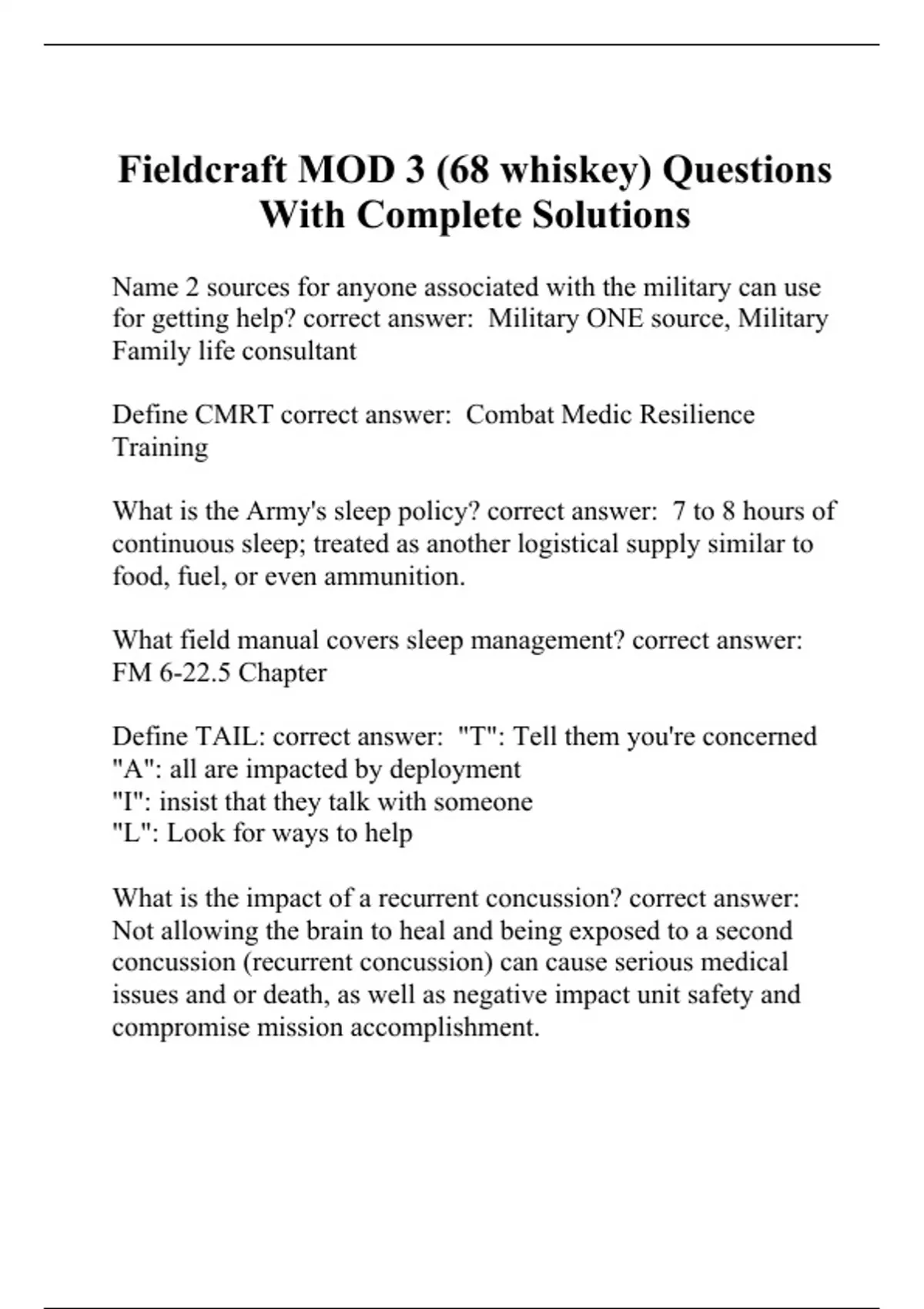 Fieldcraft MOD 3 (68 whiskey) Questions With Complete Solutions

Name 2 sources for anyone associated with the military can use for getting help? correct answer:  Military ONE source, Military Family life consultant

Define CMRT correct answer:  Combat Medic Resilience Training

What is the Army's sleep policy? correct answer:  7 to 8 hours of continuous sleep; treated as another logistical supply similar to food, fuel, or even ammunition.

What field manual covers sleep management? correct answer: FM 6-22.5 Chapter

Define TAIL: correct answer:  "T": Tell them you're concerned
"A": all are impacted by deployment
"I": insist that they talk with someone
"L": Look for ways to help

What is the impact of a recurrent concussion? correct answer: Not allowing the brain to heal and being exposed to a second concussion (recurrent concussion) can cause serious medical issues and or death, as well as negative impact unit safety and compromise mission accomplishment.